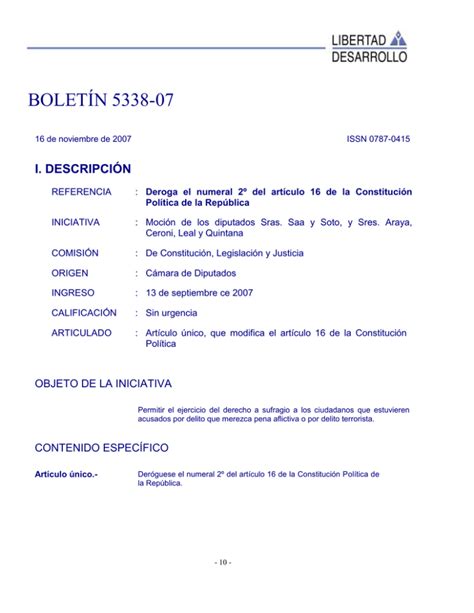 LIBERTAD
DESARROLLO

BOLETÍN 5338-07

16 de noviembre de 2007

ISSN 0787-0415

I. DESCRIPCIÓN

REFERENCIA : Deroga el numeral 2º del artículo 16 de la Constitución Política de la República

INICIATIVA : Moción de los diputados Sras. Saa y Soto, y Sres. Araya, Ceroni, Leal y Quintana

COMISIÓN : De Constitución, Legislación y Justicia

ORIGEN : Cámara de Diputados

INGRESO : 13 de septiembre ce 2007

CALIFICACIÓN : Sin urgencia

ARTICULADO : Artículo único, que modifica el artículo 16 de la Constitución Política

OBJETO DE LA INICIATIVA

Permitir el ejercicio del derecho a sufragio a los ciudadanos que estuvieren acusados por delito que merezca pena aflictiva o por delito terrorista.

CONTENIDO ESPECÍFICO

Artículo único.- Deróguese el numeral 2º del artículo 16 de la Constitución Política de la República.

- 10 -